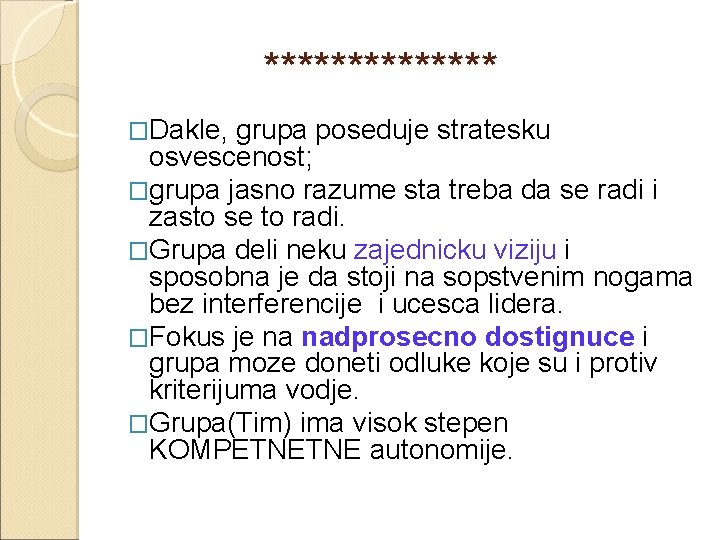 ***************

□Dakle, grupa poseduje stratesku osvescenost;

□grupa jasno razume sta treba da se radi i zasto se to radi.

□Grupa deli neku zajednicku viziju i sposobna je da stoji na sopstvenim nogama bez interferencije  i ucesca lidera.

□Fokus je na nadprosecno dostignuce i grupa moze doneti odluke koje su i protiv kriterijuma vodje.

□Grupa(Tim) ima visok stepen KOMPETNETNE autonomije.